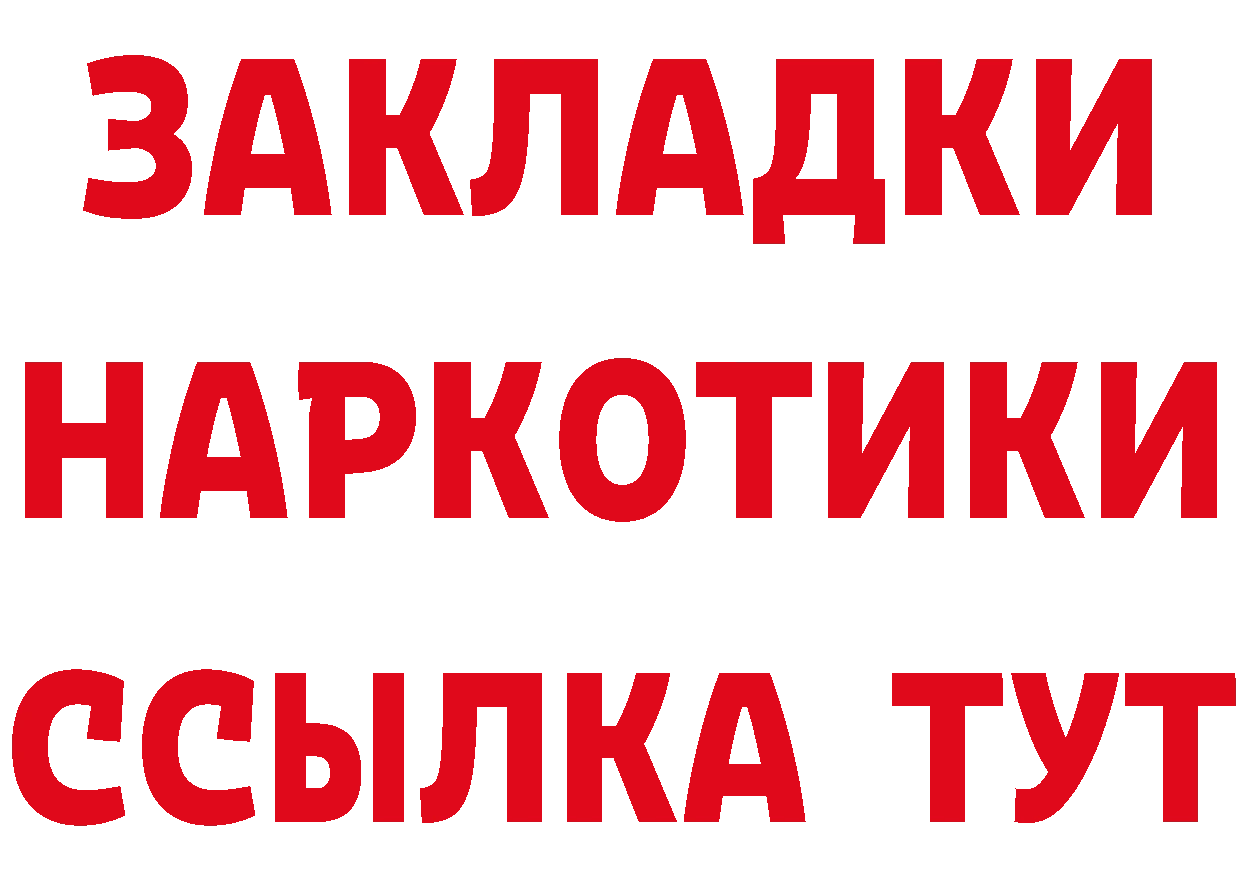 ЗАКЛАДКИ НАРКОТИКИ ССЫЛКА ТУТ